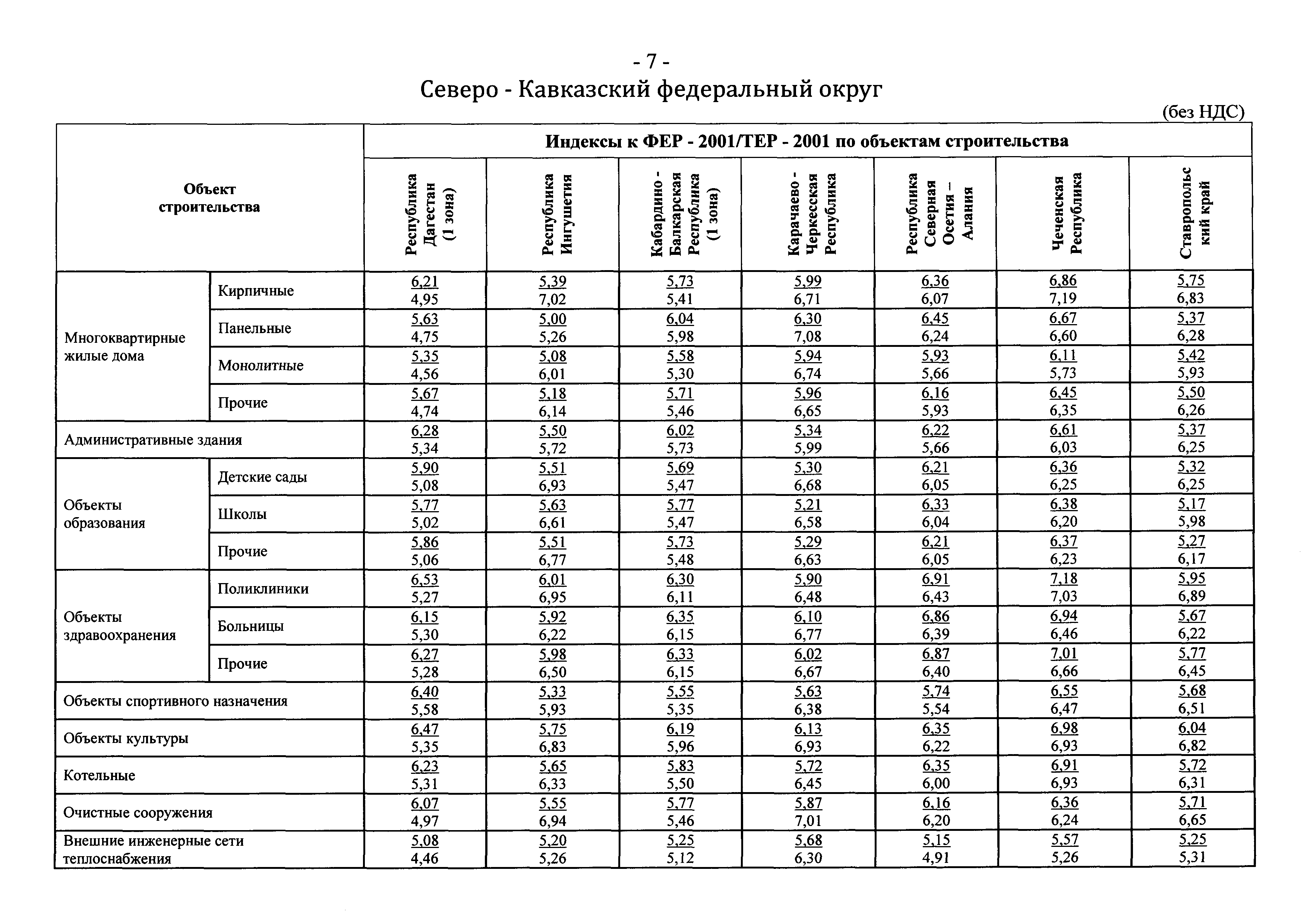 - 7 -

Северо - Кавказский федеральный округ

(без НДС)

| Объект строительства | | Индексы к ФЕР - 2001/ТЕР - 2001 по объектам строительства | | | | | | |
|---|---|---|---|---|---|---|---|---|
| | | Республика Дагестан (1 зона) | Республика Ингушетия | Кабардино - Балкарская Республика (1 зона) | Карачаево - Черкесская Республика | Республика Северная Осетия – Алания | Чеченская Республика | Ставропольский край |
| Многоквартирные жилые дома | Кирпичные | 6,21 4,95 | 5,39 7,02 | 5,73 5,41 | 5,99 6,71 | 6,36 6,07 | 6,86 7,19 | 5,75 6,83 |
| | Панельные | 5,63 4,75 | 5,00 5,26 | 6,04 5,98 | 6,30 7,08 | 6,45 6,24 | 6,67 6,60 | 5,37 6,28 |
| | Монолитные | 5,35 4,56 | 5,08 6,01 | 5,58 5,30 | 5,94 6,74 | 5,93 5,66 | 6,11 5,73 | 5,42 5,93 |
| | Прочие | 5,67 4,74 | 5,18 6,14 | 5,71 5,46 | 5,96 6,65 | 6,16 5,93 | 6,45 6,35 | 5,50 6,26 |
| Административные здания | | 6,28 5,34 | 5,50 5,72 | 6,02 5,73 | 5,34 5,99 | 6,22 5,66 | 6,61 6,03 | 5,37 6,25 |
| Объекты образования | Детские сады | 5,90 5,08 | 5,51 6,93 | 5,69 5,47 | 5,30 6,68 | 6,21 6,05 | 6,36 6,25 | 5,32 6,25 |
| | Школы | 5,77 5,02 | 5,63 6,61 | 5,77 5,47 | 5,21 6,58 | 6,33 6,04 | 6,38 6,20 | 5,17 5,98 |
| | Прочие | 5,86 5,06 | 5,51 6,77 | 5,73 5,48 | 5,29 6,63 | 6,21 6,05 | 6,37 6,23 | 5,27 6,17 |
| Объекты здравоохранения | Поликлиники | 6,53 5,27 | 6,01 6,95 | 6,30 6,11 | 5,90 6,48 | 6,91 6,43 | 7,18 7,03 | 5,95 6,89 |
| | Больницы | 6,15 5,30 | 5,92 6,22 | 6,35 6,15 | 6,10 6,77 | 6,86 6,39 | 6,94 6,46 | 5,67 6,22 |
| | Прочие | 6,27 5,28 | 5,98 6,50 | 6,33 6,15 | 6,02 6,67 | 6,87 6,40 | 7,01 6,66 | 5,77 6,45 |
| Объекты спортивного назначения | | 6,40 5,58 | 5,33 5,93 | 5,55 5,35 | 5,63 6,38 | 5,74 5,54 | 6,55 6,47 | 5,68 6,51 |
| Объекты культуры | | 6,47 5,35 | 5,75 6,83 | 6,19 5,96 | 6,13 6,93 | 6,35 6,22 | 6,98 6,93 | 6,04 6,82 |
| Котельные | | 6,23 5,31 | 5,65 6,33 | 5,83 5,50 | 5,72 6,45 | 6,35 6,00 | 6,91 6,93 | 5,72 6,31 |
| Очистные сооружения | | 6,07 4,97 | 5,55 6,94 | 5,77 5,46 | 5,87 7,01 | 6,16 6,20 | 6,36 6,24 | 5,71 6,65 |
| Внешние инженерные сети теплоснабжения | | 5,08 4,46 | 5,20 5,26 | 5,25 5,12 | 5,68 6,30 | 5,15 4,91 | 5,57 5,26 | 5,25 5,31 |